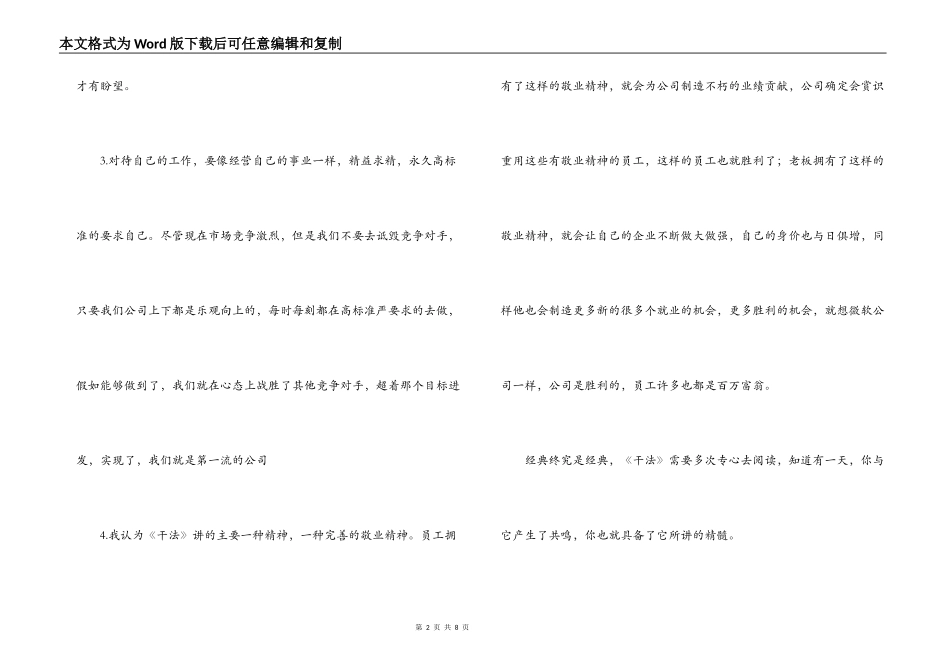 本文格式为Word版下载后可任意编辑和复制

才有盼望。

3.对待自己的工作，要像经营自己的事业一样，精益求精，永久高标准的要求自己。尽管现在市场竞争激烈，但是我们不要去诋毁竞争对手，只要我们公司上下都是乐观向上的，每时每刻都在高标准严要求的去做，假如能够做到了，我们就在心态上战胜了其他竞争对手，超着那个目标进发，实现了，我们就是第一流的公司

4.我认为《干法》讲的主要一种精神，一种完善的敬业精神。员工拥有了这样的敬业精神，就会为公司制造不朽的业绩贡献，公司确定会赏识重用这些有敬业精神的员工，这样的员工也就胜利了；老板拥有了这样的敬业精神，就会让自己的企业不断做大做强，自己的身价也与日俱增，同样他也会制造更多新的很多个就业的机会，更多胜利的机会，就想微软公司一样，公司是胜利的，员工许多也都是百万富翁。

经典终究是经典，《干法》需要多次专心去阅读，知道有一天，你与它产生了共鸣，你也就具备了它所讲的精髓。

第 2 页 共 8 页